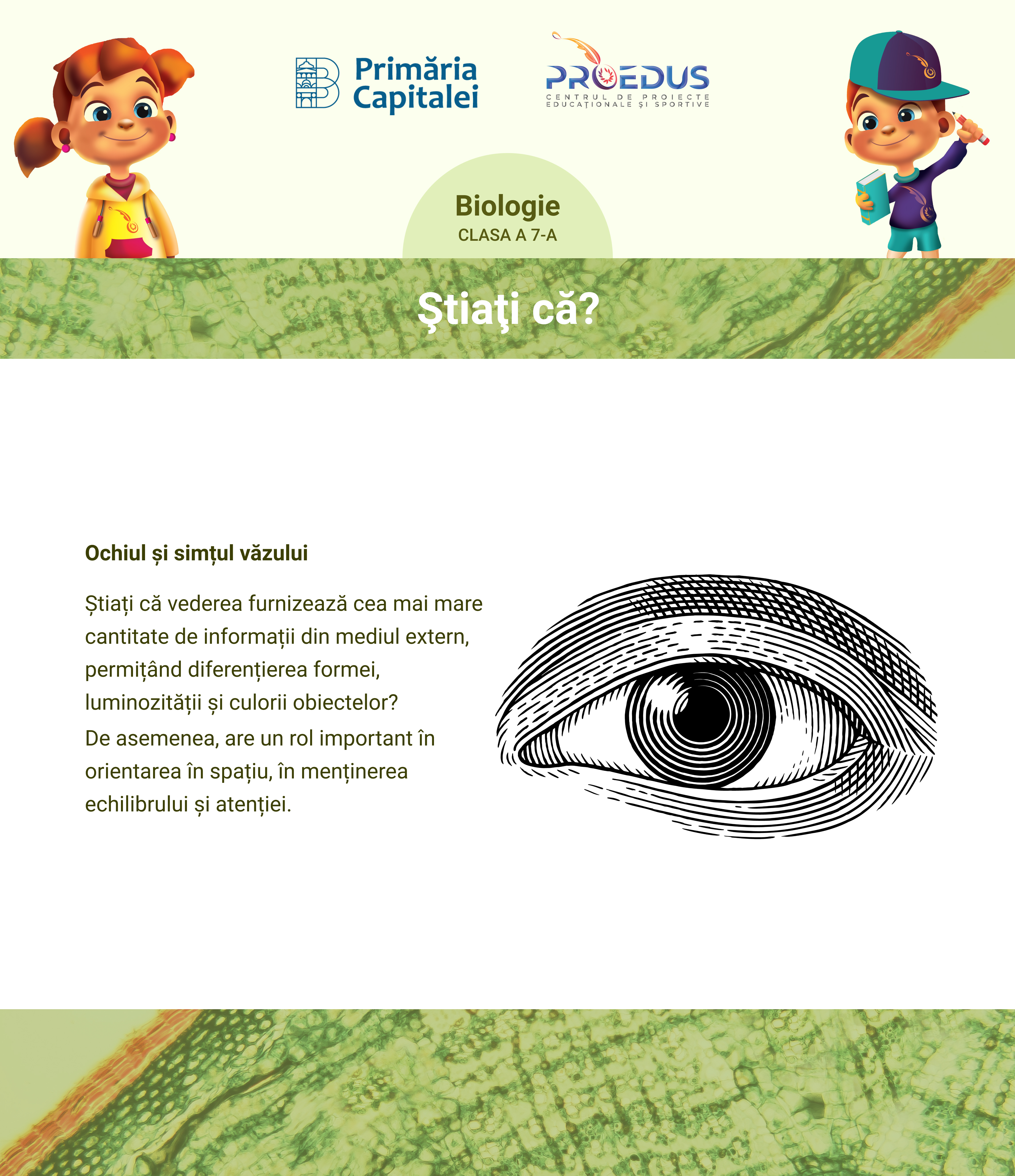 Primăria Capitalei

PROEDUS
CENTRUL DE PROIECTE EDUCAȚIONALE ȘI SPORTIVE

Biologie
CLASA A 7-A

Ştiaţi că?

Ochiul și simțul văzului

Știați că vederea furnizează cea mai mare cantitate de informații din mediul extern, permițând diferențierea formei, luminozității și culorii obiectelor?
De asemenea, are un rol important în orientarea în spațiu, în menținerea echilibrului și atenției.